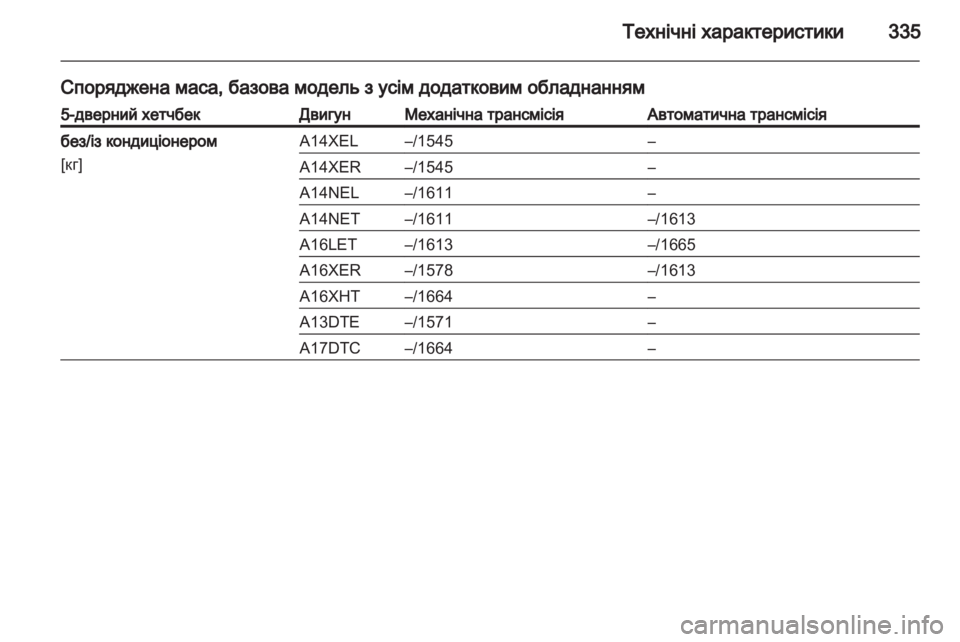 Технічні характеристики 335

Споряджена маса, базова модель з усім додатковим обладнанням

| 5-дверний хетчбек | Двигун | Механічна трансмісія | Автоматична трансмісія |
|---|---|---|---|
| без/із кондиціонером [кг] | A14XEL | –/1545 | – |
| | A14XER | –/1545 | – |
| | A14NEL | –/1611 | – |
| | A14NET | –/1611 | –/1613 |
| | A16LET | –/1613 | –/1665 |
| | A16XER | –/1578 | –/1613 |
| | A16XHT | –/1664 | – |
| | A13DTE | –/1571 | – |
| | A17DTC | –/1664 | – |

carmanualsonline.info